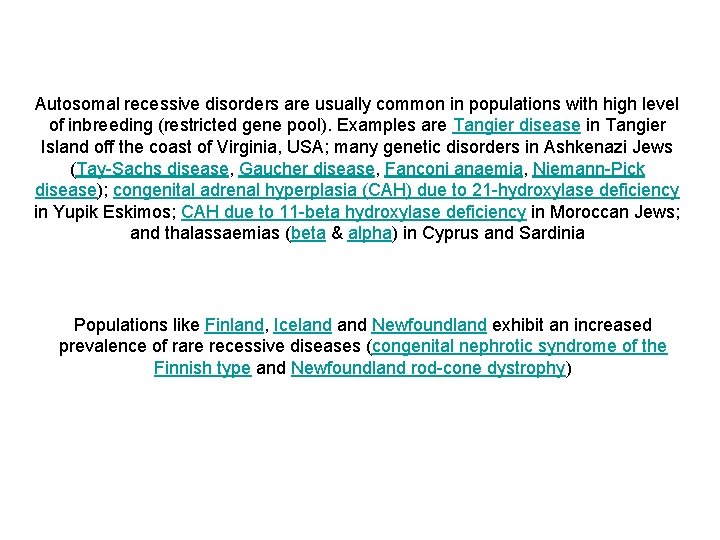 Autosomal recessive disorders are usually common in populations with high level of inbreeding (restricted gene pool). Examples are Tangier disease in Tangier Island off the coast of Virginia, USA; many genetic disorders in Ashkenazi Jews (Tay-Sachs disease, Gaucher disease, Fanconi anaemia, Niemann-Pick disease); congenital adrenal hyperplasia (CAH) due to 21-hydroxylase deficiency in Yupik Eskimos; CAH due to 11-beta hydroxylase deficiency in Moroccan Jews; and thalassaemias (beta & alpha) in Cyprus and Sardinia

Populations like Finland, Iceland and Newfoundland exhibit an increased prevalence of rare recessive diseases (congenital nephrotic syndrome of the Finnish type and Newfoundland rod-cone dystrophy)